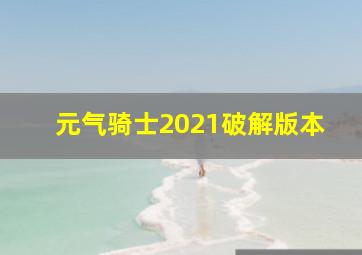 元气骑士2021破解版本